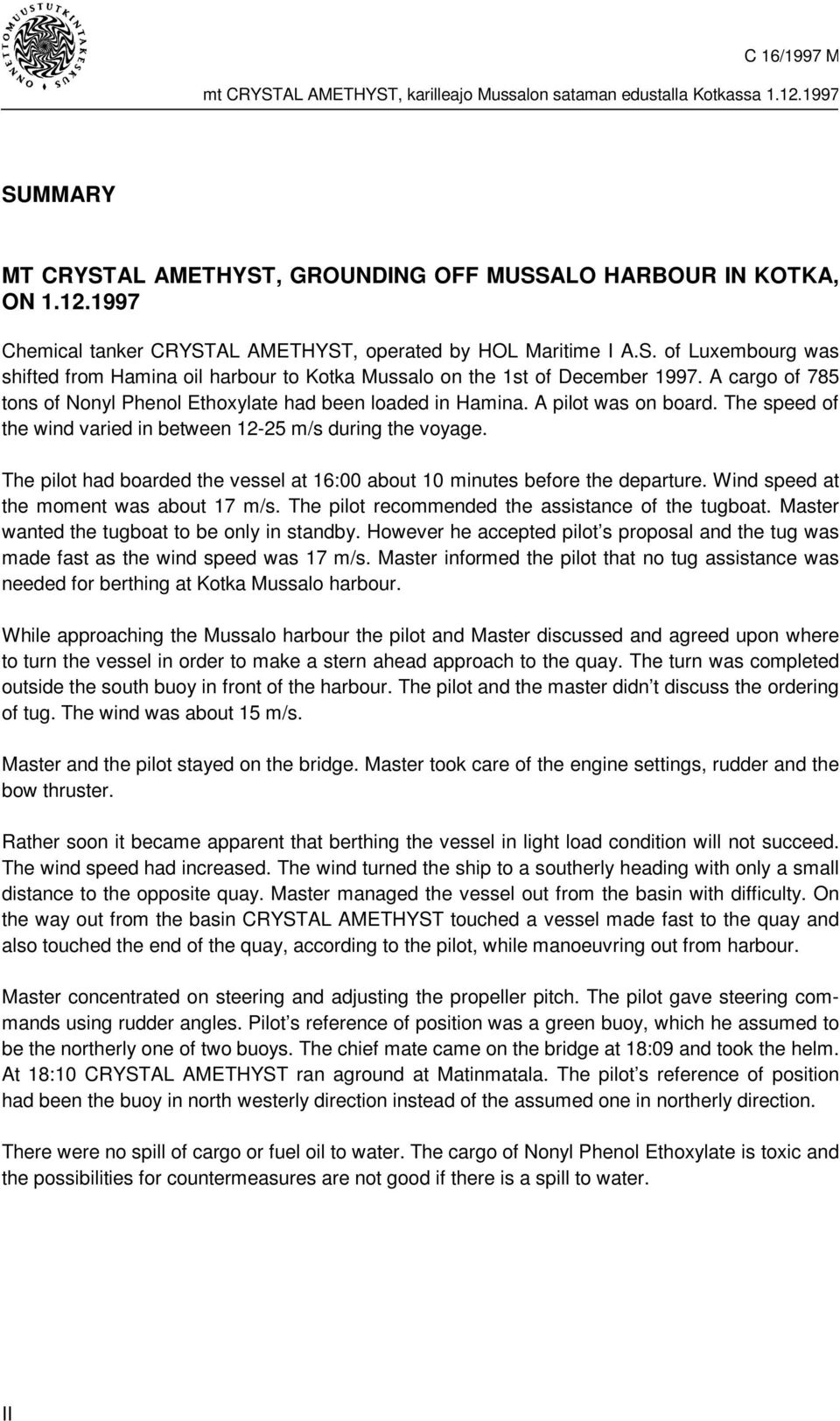 ONNETTOMUUSTUTKINTAKESKUS

C 16/1997 M

mt CRYSTAL AMETHYST, karilleajo Mussalon sataman edustalla Kotkassa 1.12.1997

SUMMARY

MT CRYSTAL AMETHYST, GROUNDING OFF MUSSALO HARBOUR IN KOTKA, ON 1.12.1997

Chemical tanker CRYSTAL AMETHYST, operated by HOL Maritime I A.S. of Luxembourg was shifted from Hamina oil harbour to Kotka Mussalo on the 1st of December 1997. A cargo of 785 tons of Nonyl Phenol Ethoxylate had been loaded in Hamina. A pilot was on board. The speed of the wind varied in between 12-25 m/s during the voyage.

The pilot had boarded the vessel at 16:00 about 10 minutes before the departure. Wind speed at the moment was about 17 m/s. The pilot recommended the assistance of the tugboat. Master wanted the tugboat to be only in standby. However he accepted pilot's proposal and the tug was made fast as the wind speed was 17 m/s. Master informed the pilot that no tug assistance was needed for berthing at Kotka Mussalo harbour.

While approaching the Mussalo harbour the pilot and Master discussed and agreed upon where to turn the vessel in order to make a stern ahead approach to the quay. The turn was completed outside the south buoy in front of the harbour. The pilot and the master didn't discuss the ordering of tug. The wind was about 15 m/s.

Master and the pilot stayed on the bridge. Master took care of the engine settings, rudder and the bow thruster.

Rather soon it became apparent that berthing the vessel in light load condition will not succeed. The wind speed had increased. The wind turned the ship to a southerly heading with only a small distance to the opposite quay. Master managed the vessel out from the basin with difficulty. On the way out from the basin CRYSTAL AMETHYST touched a vessel made fast to the quay and also touched the end of the quay, according to the pilot, while manoeuvring out from harbour.

Master concentrated on steering and adjusting the propeller pitch. The pilot gave steering commands using rudder angles. Pilot's reference of position was a green buoy, which he assumed to be the northerly one of two buoys. The chief mate came on the bridge at 18:09 and took the helm. At 18:10 CRYSTAL AMETHYST ran aground at Matinmatala. The pilot's reference of position had been the buoy in north westerly direction instead of the assumed one in northerly direction.

There were no spill of cargo or fuel oil to water. The cargo of Nonyl Phenol Ethoxylate is toxic and the possibilities for countermeasures are not good if there is a spill to water.

II